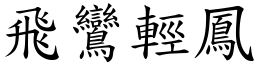 飛鸞輕鳳